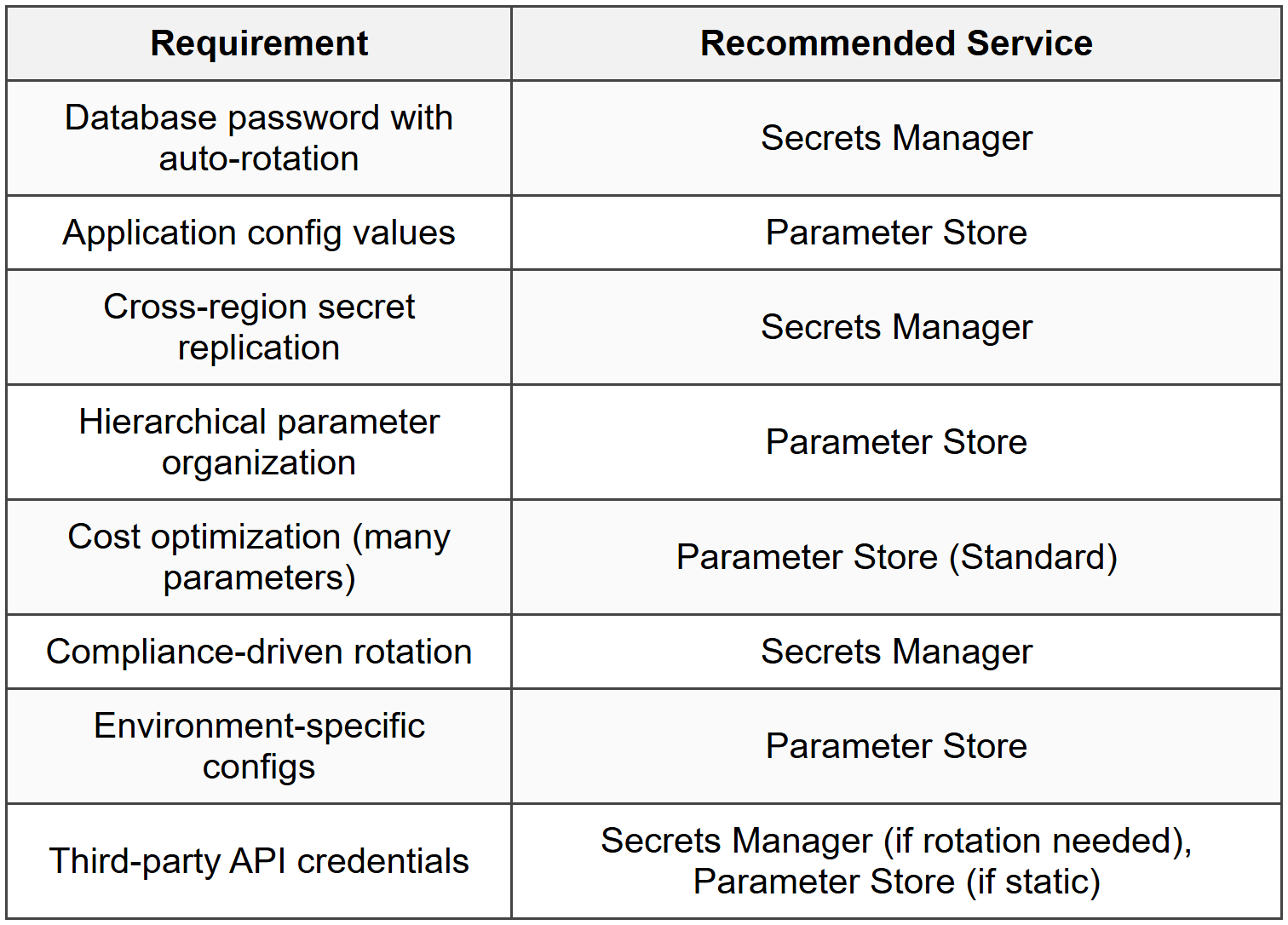 | Requirement | Recommended Service |
|---|---|
| Database password with auto-rotation | Secrets Manager |
| Application config values | Parameter Store |
| Cross-region secret replication | Secrets Manager |
| Hierarchical parameter organization | Parameter Store |
| Cost optimization (many parameters) | Parameter Store (Standard) |
| Compliance-driven rotation | Secrets Manager |
| Environment-specific configs | Parameter Store |
| Third-party API credentials | Secrets Manager (if rotation needed), Parameter Store (if static) |